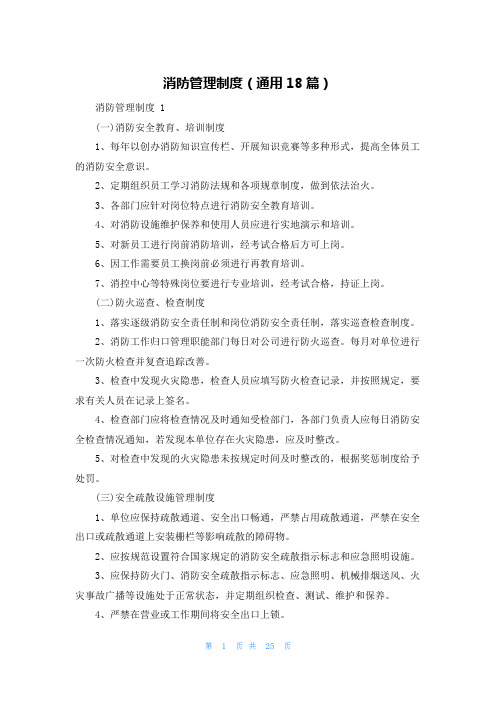 消防管理制度（通用18篇）

消防管理制度 1

(一)消防安全教育、培训制度

1、每年以创办消防知识宣传栏、开展知识竞赛等多种形式，提高全体员工的消防安全意识。

2、定期组织员工学习消防法规和各项规章制度，做到依法治火。

3、各部门应针对岗位特点进行消防安全教育培训。

4、对消防设施维护保养和使用人员应进行实地演示和培训。

5、对新员工进行岗前消防培训，经考试合格后方可上岗。

6、因工作需要员工换岗前必须进行再教育培训。

7、消控中心等特殊岗位要进行专业培训，经考试合格，持证上岗。

(二)防火巡查、检查制度

1、落实逐级消防安全责任制和岗位消防安全责任制，落实巡查检查制度。

2、消防工作归口管理职能部门每日对公司进行防火巡查。每月对单位进行一次防火检查并复查追踪改善。

3、检查中发现火灾隐患，检查人员应填写防火检查记录，并按照规定，要求有关人员在记录上签名。

4、检查部门应将检查情况及时通知受检部门，各部门负责人应每日消防安全检查情况通知，若发现本单位存在火灾隐患，应及时整改。

5、对检查中发现的火灾隐患未按规定时间及时整改的，根据奖惩制度给予处罚。

(三)安全疏散设施管理制度

1、单位应保持疏散通道、安全出口畅通，严禁占用疏散通道，严禁在安全出口或疏散通道上安装栅栏等影响疏散的障碍物。

2、应按规范设置符合国家规定的消防安全疏散指示标志和应急照明设施。

3、应保持防火门、消防安全疏散指示标志、应急照明、机械排烟送风、火灾事故广播等设施处于正常状态，并定期组织检查、测试、维护和保养。

4、严禁在营业或工作期间将安全出口上锁。

第 1 页 共 25 页